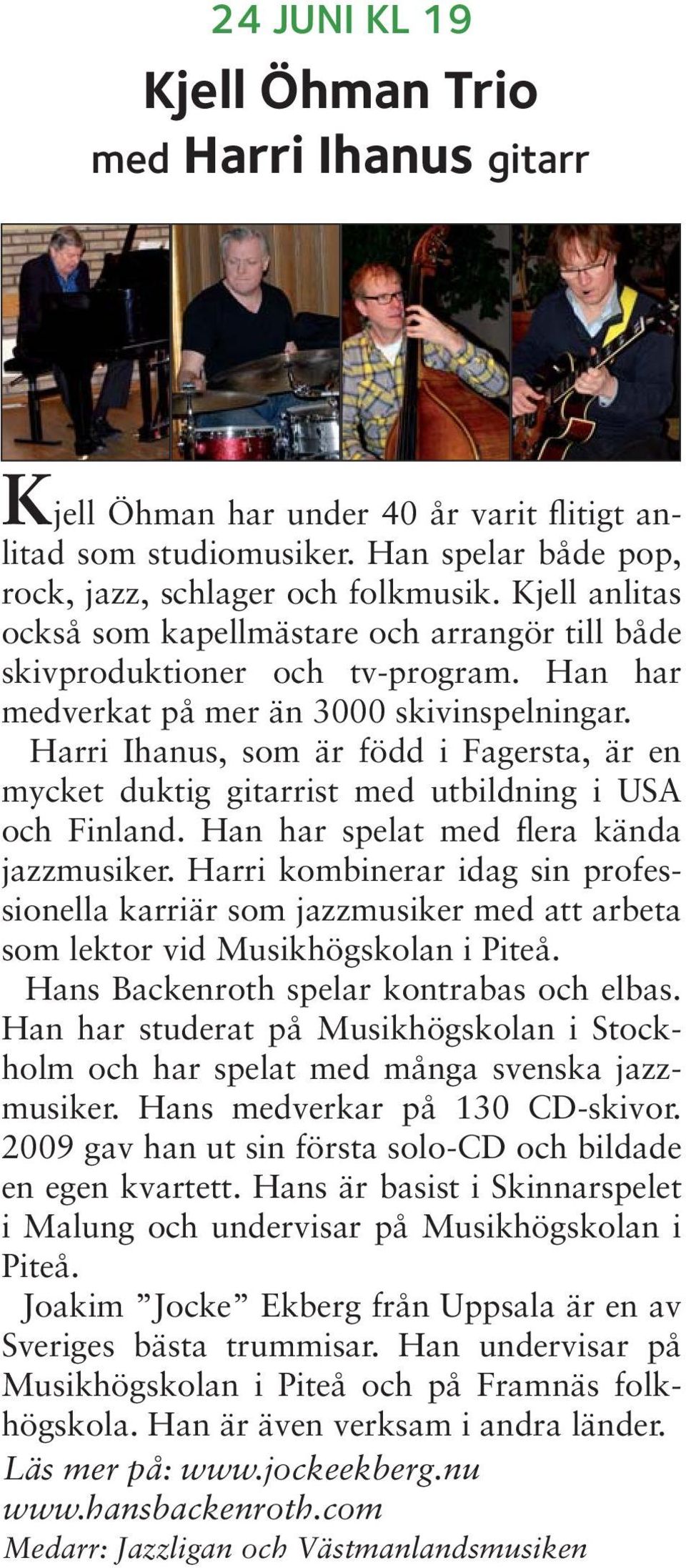 24 JUNI KL 19

Kjell Öhman Trio

med Harri Ihanus gitarr

Kjell Öhman har under 40 år varit flitigt anlitad som studiomusiker. Han spelar både pop, rock, jazz, schlager och folkmusik. Kjell anlitas också som kapellmästare och arrangör till både skivproduktioner och tv-program. Han har medverkat på mer än 3000 skivinspelningar.

Harri Ihanus, som är född i Fagersta, är en mycket duktig gitarrist med utbildning i USA och Finland. Han har spelat med flera kända jazzmusiker. Harri kombinerar idag sin professionella karriär som jazzmusiker med att arbeta som lektor vid Musikhögskolan i Piteå.

Hans Backenroth spelar kontrabas och elbas. Han har studerat på Musikhögskolan i Stockholm och har spelat med många svenska jazzmusiker. Hans medverkar på 130 CD-skivor. 2009 gav han ut sin första solo-CD och bildade en egen kvartett. Hans är basist i Skinnarspelet i Malung och undervisar på Musikhögskolan i Piteå.

Joakim ”Jocke” Ekberg från Uppsala är en av Sveriges bästa trummisar. Han undervisar på Musikhögskolan i Piteå och på Framnäs folkhögskola. Han är även verksam i andra länder.

Läs mer på: www.jockeekberg.nu
www.hansbackenroth.com
Medarr: Jazzligan och Västmanlandsmusiken